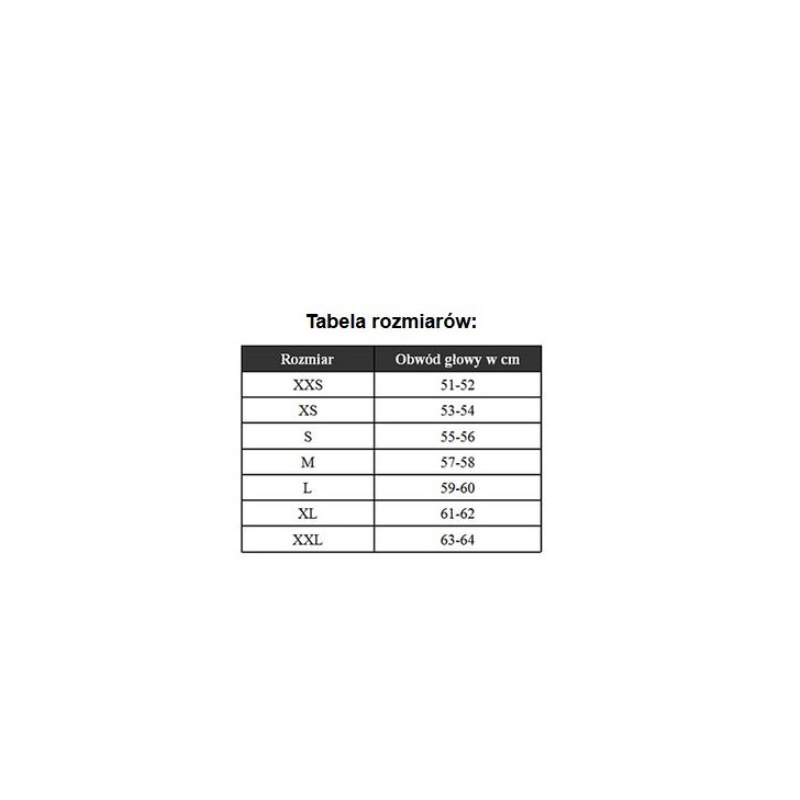 Tabela rozmiarów:

| Rozmiar | Obwód głowy w cm |
|---|---|
| XXS | 51-52 |
| XS | 53-54 |
| S | 55-56 |
| M | 57-58 |
| L | 59-60 |
| XL | 61-62 |
| XXL | 63-64 |